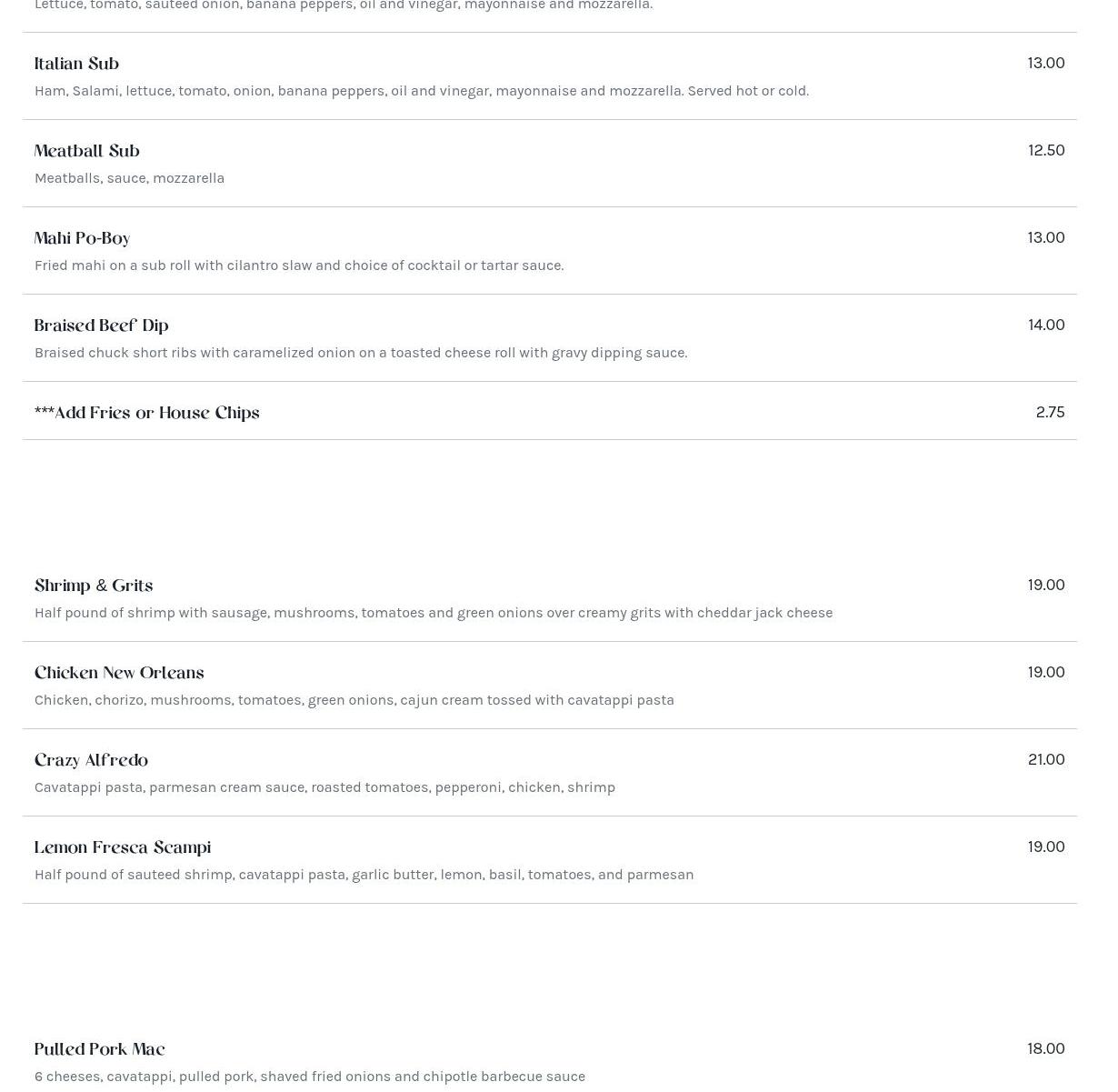 Lettuce, tomato, sauteed onion, banana peppers, oil and vinegar, mayonnaise and mozzarella.

Italian Sub
13.00
Ham, Salami, lettuce, tomato, onion, banana peppers, oil and vinegar, mayonnaise and mozzarella. Served hot or cold.

Meatball Sub
12.50
Meatballs, sauce, mozzarella

Mahi Po-Boy
13.00
Fried mahi on a sub roll with cilantro slaw and choice of cocktail or tartar sauce.

Braised Beef Dip
14.00
Braised chuck short ribs with caramelized onion on a toasted cheese roll with gravy dipping sauce.

***Add Fries or House Chips
2.75

Shrimp & Grits
19.00
Half pound of shrimp with sausage, mushrooms, tomatoes and green onions over creamy grits with cheddar jack cheese

Chicken New Orleans
19.00
Chicken, chorizo, mushrooms, tomatoes, green onions, cajun cream tossed with cavatappi pasta

Crazy Alfredo
21.00
Cavatappi pasta, parmesan cream sauce, roasted tomatoes, pepperoni, chicken, shrimp

Lemon Fresca Scampi
19.00
Half pound of sauteed shrimp, cavatappi pasta, garlic butter, lemon, basil, tomatoes, and parmesan

Pulled Pork Mac
18.00
6 cheeses, cavatappi, pulled pork, shaved fried onions and chipotle barbecue sauce